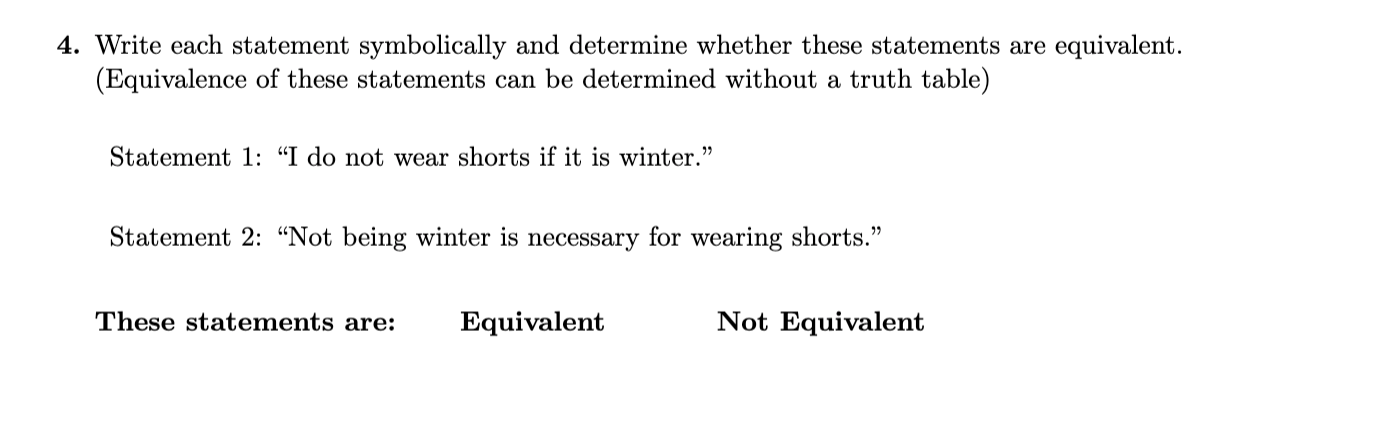 4. Write each statement symbolically and determine whether these statements are equivalent. (Equivalence of these statements can be determined without a truth table)

Statement 1: "I do not wear shorts if it is winter."

Statement 2: "Not being winter is necessary for wearing shorts."

These statements are: Equivalent Not Equivalent